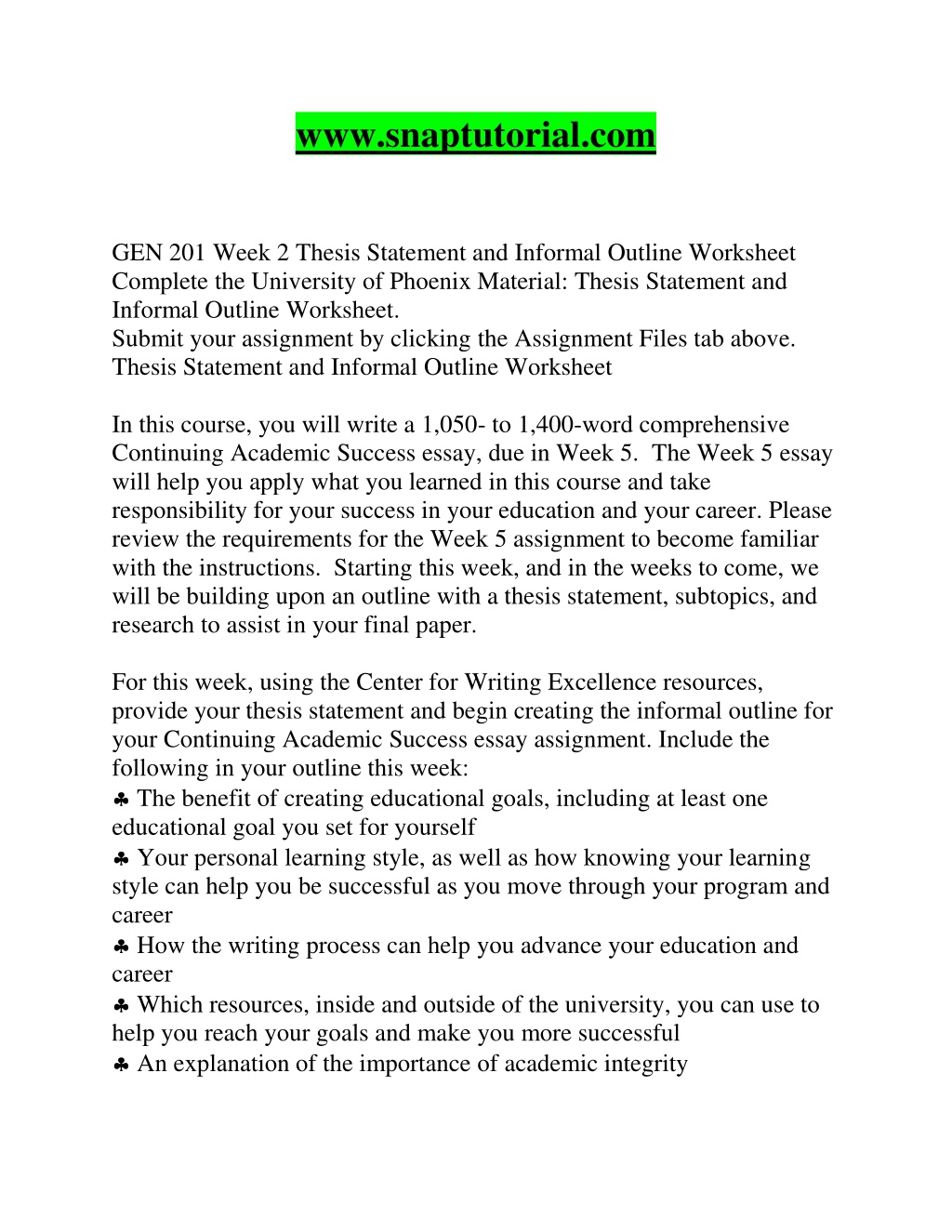 www.snaptutorial.com

GEN 201 Week 2 Thesis Statement and Informal Outline Worksheet
Complete the University of Phoenix Material: Thesis Statement and Informal Outline Worksheet.
Submit your assignment by clicking the Assignment Files tab above.
Thesis Statement and Informal Outline Worksheet

In this course, you will write a 1,050- to 1,400-word comprehensive Continuing Academic Success essay, due in Week 5. The Week 5 essay will help you apply what you learned in this course and take responsibility for your success in your education and your career. Please review the requirements for the Week 5 assignment to become familiar with the instructions. Starting this week, and in the weeks to come, we will be building upon an outline with a thesis statement, subtopics, and research to assist in your final paper.

For this week, using the Center for Writing Excellence resources, provide your thesis statement and begin creating the informal outline for your Continuing Academic Success essay assignment. Include the following in your outline this week:
♣ The benefit of creating educational goals, including at least one educational goal you set for yourself
♣ Your personal learning style, as well as how knowing your learning style can help you be successful as you move through your program and career
♣ How the writing process can help you advance your education and career
♣ Which resources, inside and outside of the university, you can use to help you reach your goals and make you more successful
♣ An explanation of the importance of academic integrity